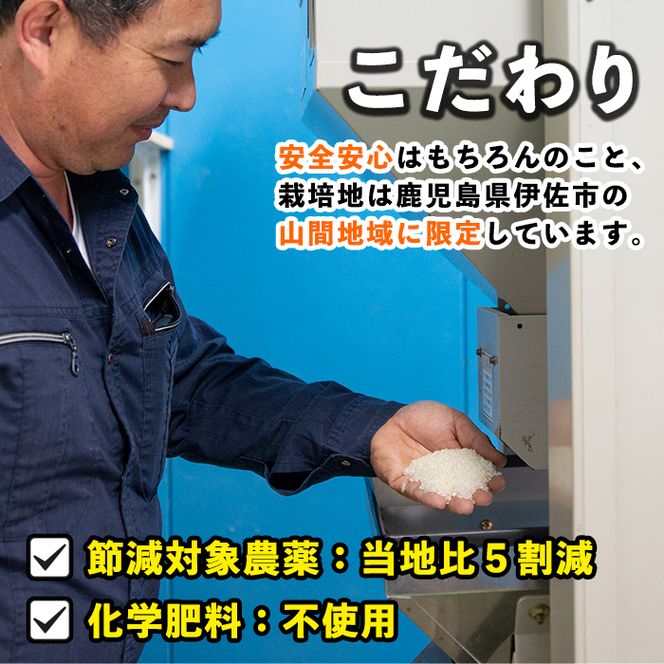 こだわり

安全安心はもちろんのこと、栽培地は鹿児島県伊佐市の山間地域に限定しています。

節減対象農薬：当地比５割減

化学肥料：不使用